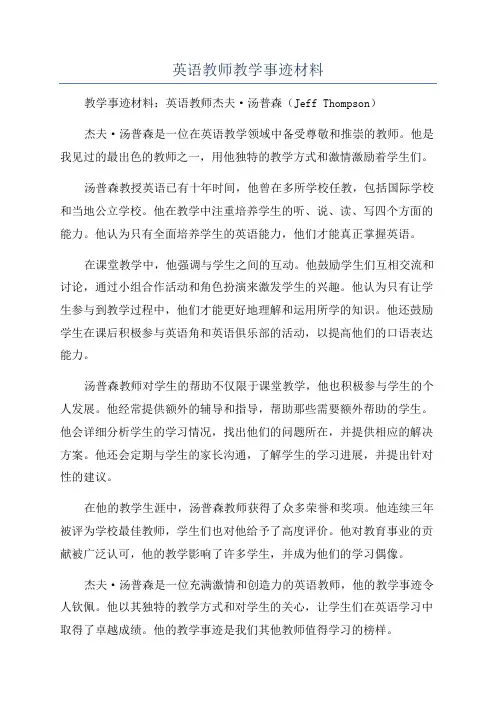 英语教师教学事迹材料

教学事迹材料：英语教师杰夫·汤普森（Jeff Thompson）

杰夫·汤普森是一位在英语教学领域中备受尊敬和推崇的教师。他是我见过的最出色的教师之一，用他独特的教学方式和激情激励着学生们。

汤普森教授英语已有十年时间，他曾在多所学校任教，包括国际学校和当地公立学校。他在教学中注重培养学生的听、说、读、写四个方面的能力。他认为只有全面培养学生的英语能力，他们才能真正掌握英语。

在课堂教学中，他强调与学生之间的互动。他鼓励学生们互相交流和讨论，通过小组合作活动和角色扮演来激发学生的兴趣。他认为只有让学生参与到教学过程中，他们才能更好地理解和运用所学的知识。他还鼓励学生在课后积极参与英语角和英语俱乐部的活动，以提高他们的口语表达能力。

汤普森教师对学生的帮助不仅限于课堂教学，他也积极参与学生的个人发展。他经常提供额外的辅导和指导，帮助那些需要额外帮助的学生。他会详细分析学生的学习情况，找出他们的问题所在，并提供相应的解决方案。他还会定期与学生的家长沟通，了解学生的学习进展，并提出针对性的建议。

在他的教学生涯中，汤普森教师获得了众多荣誉和奖项。他连续三年被评为学校最佳教师，学生们也对他给予了高度评价。他对教育事业的贡献被广泛认可，他的教学影响了许多学生，并成为他们的学习偶像。

杰夫·汤普森是一位充满激情和创造力的英语教师，他的教学事迹令人钦佩。他以其独特的教学方式和对学生的关心，让学生们在英语学习中取得了卓越成绩。他的教学事迹是我们其他教师值得学习的榜样。